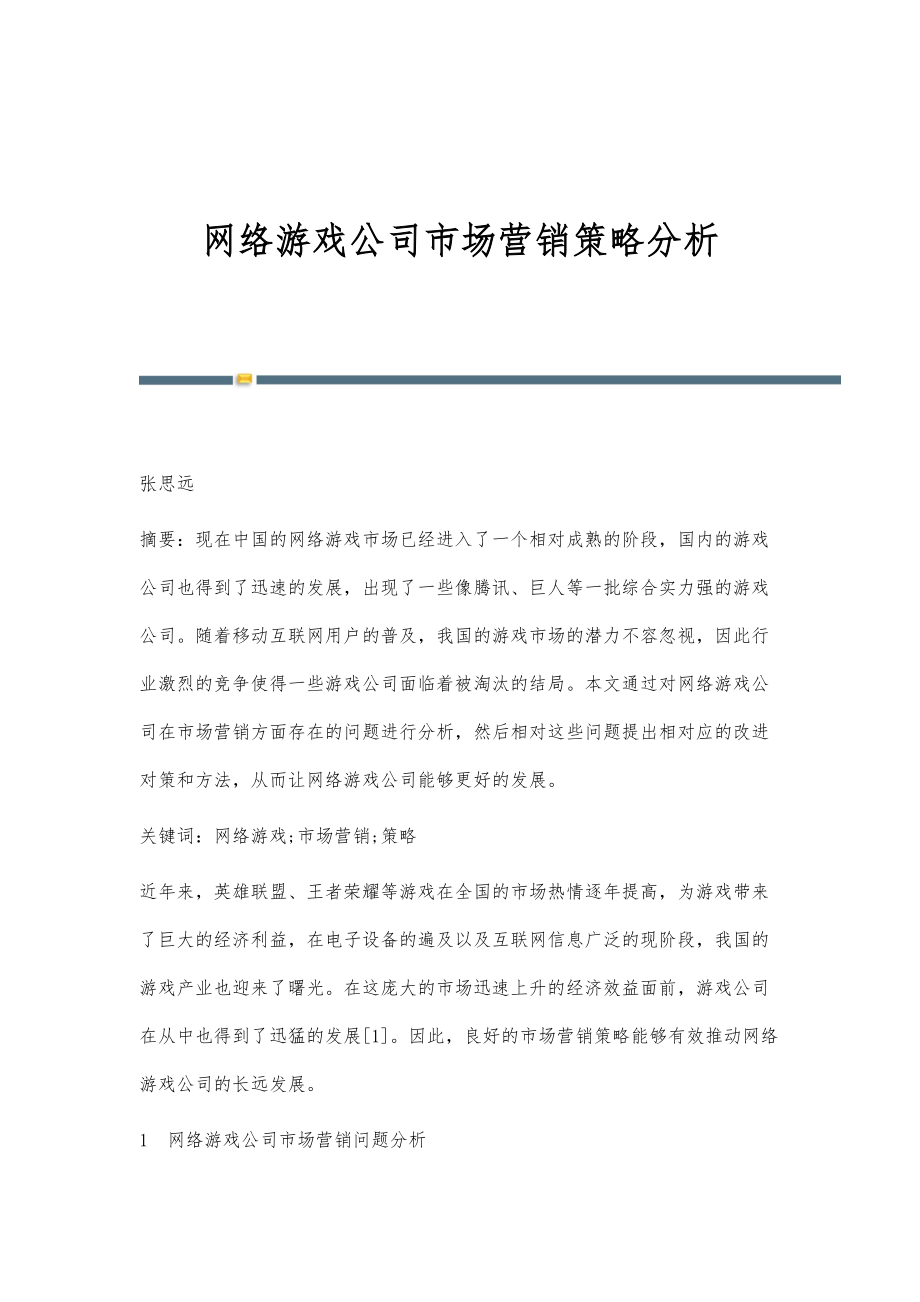 网络游戏公司市场营销策略分析

张思远

摘要：现在中国的网络游戏市场已经进入了一个相对成熟的阶段，国内的游戏公司也得到了迅速的发展，出现了一些像腾讯、巨人等一批综合实力强的游戏公司。随着移动互联网用户的普及，我国的游戏市场的潜力不容忽视，因此行业激烈的竞争使得一些游戏公司面临着被淘汰的结局。本文通过对网络游戏公司在市场营销方面存在的问题进行分析，然后相对这些问题提出相对应的改进对策和方法，从而让网络游戏公司能够更好的发展。

关键词：网络游戏;市场营销;策略

近年来，英雄联盟、王者荣耀等游戏在全国的市场热情逐年提高，为游戏带来了巨大的经济利益，在电子设备的遍及以及互联网信息广泛的现阶段，我国的游戏产业也迎来了曙光。在这庞大的市场迅速上升的经济效益面前，游戏公司在从中也得到了迅猛的发展[1]。因此，良好的市场营销策略能够有效推动网络游戏公司的长远发展。

1　网络游戏公司市场营销问题分析